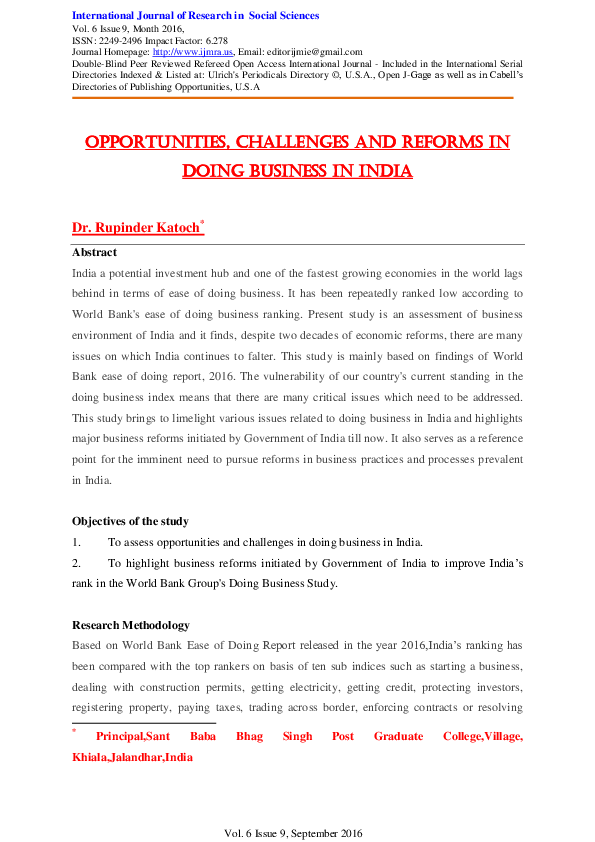 International Journal of Research in Social Sciences
Vol. 6 Issue 9, Month 2016,
ISSN: 2249-2496 Impact Factor: 6.278
Journal Homepage: http://www.ijmra.us, Email: editorijmie@gmail.com
Double-Blind Peer Reviewed Refereed Open Access International Journal - Included in the International Serial Directories Indexed & Listed at: Ulrich's Periodicals Directory ©, U.S.A., Open J-Gage as well as in Cabell's Directories of Publishing Opportunities, U.S.A

OPPORTUNITIES, CHALLENGES AND REFORMS IN DOING BUSINESS IN INDIA

Dr. Rupinder Katoch*

Abstract

India a potential investment hub and one of the fastest growing economies in the world lags behind in terms of ease of doing business. It has been repeatedly ranked low according to World Bank's ease of doing business ranking. Present study is an assessment of business environment of India and it finds, despite two decades of economic reforms, there are many issues on which India continues to falter. This study is mainly based on findings of World Bank ease of doing report, 2016. The vulnerability of our country's current standing in the doing business index means that there are many critical issues which need to be addressed. This study brings to limelight various issues related to doing business in India and highlights major business reforms initiated by Government of India till now. It also serves as a reference point for the imminent need to pursue reforms in business practices and processes prevalent in India.

Objectives of the study

1. To assess opportunities and challenges in doing business in India.

2. To highlight business reforms initiated by Government of India to improve India's rank in the World Bank Group's Doing Business Study.

Research Methodology

Based on World Bank Ease of Doing Report released in the year 2016,India's ranking has been compared with the top rankers on basis of ten sub indices such as starting a business, dealing with construction permits, getting electricity, getting credit, protecting investors, registering property, paying taxes, trading across border, enforcing contracts or resolving

* Principal,Sant Baba Bhag Singh Post Graduate College,Village, Khiala,Jalandhar,India

Vol. 6 Issue 9, September 2016